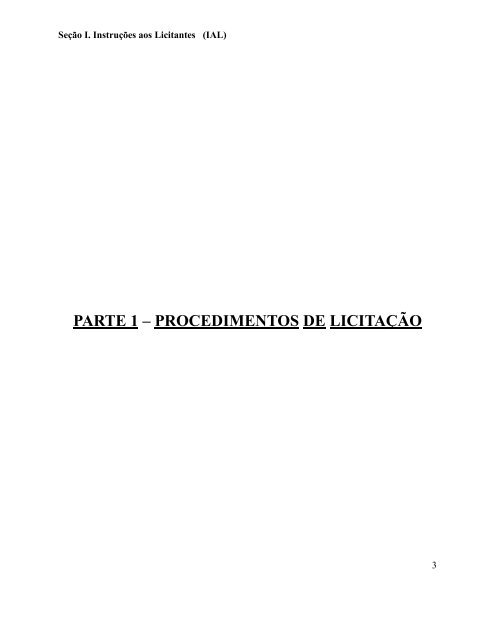 Seção I. Instruções aos Licitantes (IAL)

PARTE 1 – PROCEDIMENTOS DE LICITAÇÃO

3